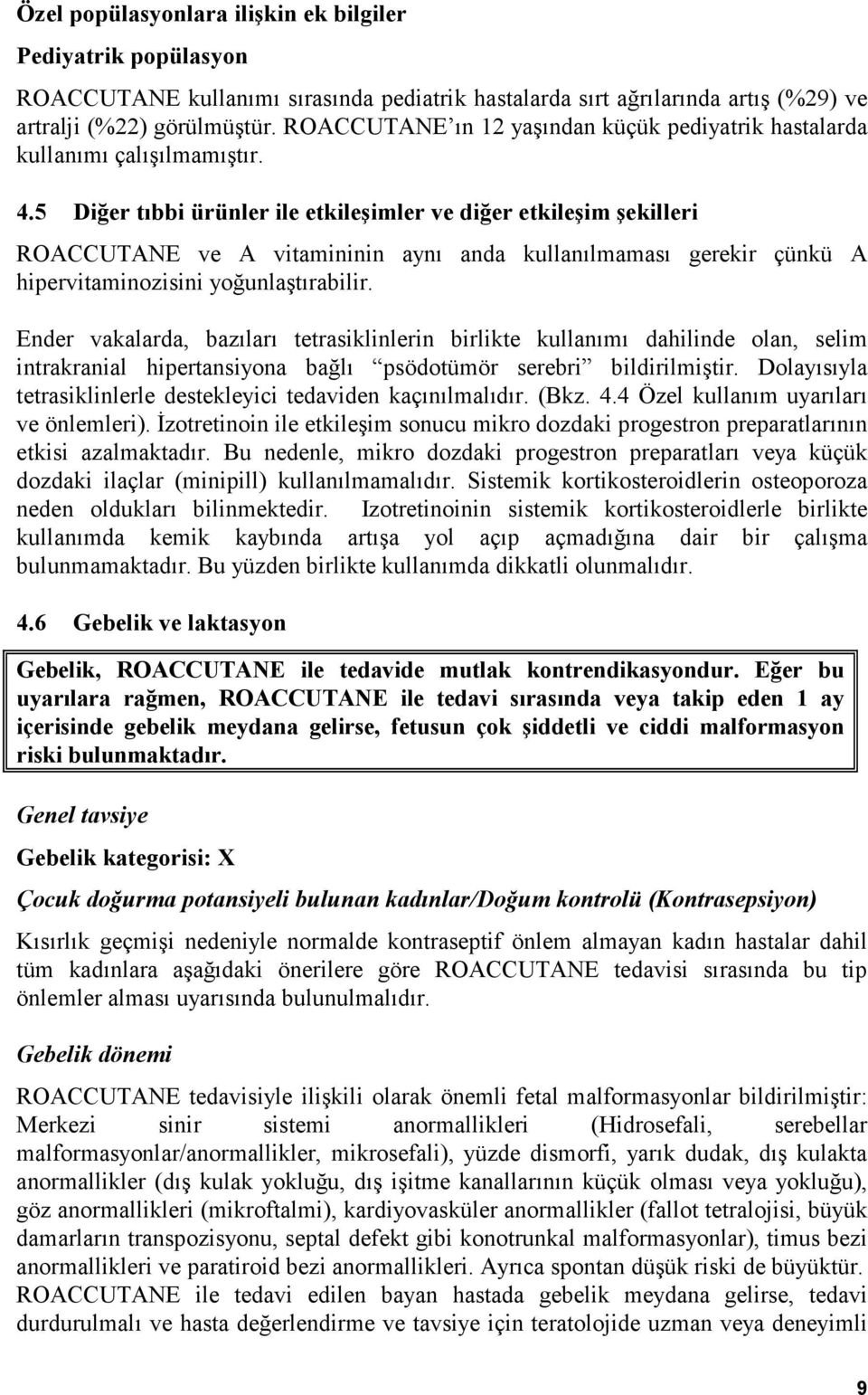 Özel popülasyonlara ilişkin ek bilgiler

Pediyatrik popülasyon

ROACCUTANE kullanımı sırasında pediatrik hastalarda sırt ağrılarında artış (%29) ve artralji (%22) görülmüştür. ROACCUTANE'ın 12 yaşından küçük pediyatrik hastalarda kullanımı çalışılmamıştır.

4.5 Diğer tıbbi ürünler ile etkileşimler ve diğer etkileşim şekilleri

ROACCUTANE ve A vitamininin aynı anda kullanılmaması gerekir çünkü A hipervitaminozisini yoğunlaştırabilir.

Ender vakalarda, bazıları tetrasiklinlerin birlikte kullanımı dahilinde olan, selim intrakranial hipertansiyona bağlı "psödotümör serebri" bildirilmiştir. Dolayısıyla tetrasiklinlerle destekleyici tedaviden kaçınılmalıdır. (Bkz. 4.4 Özel kullanım uyarıları ve önlemleri). İzotretinoin ile etkileşim sonucu mikro dozdaki progestron preparatlarının etkisi azalmaktadır. Bu nedenle, mikro dozdaki progestron preparatları veya küçük dozdaki ilaçlar (minipill) kullanılmamalıdır. Sistemik kortikosteroidlerin osteoporoza neden oldukları bilinmektedir. Izotretinoinin sistemik kortikosteroidlerle birlikte kullanımda kemik kaybında artışa yol açıp açmadığına dair bir çalışma bulunmamaktadır. Bu yüzden birlikte kullanımda dikkatli olunmalıdır.

4.6 Gebelik ve laktasyon

Gebelik, ROACCUTANE ile tedavide mutlak kontrendikasyondur. Eğer bu uyarılara rağmen, ROACCUTANE ile tedavi sırasında veya takip eden 1 ay içerisinde gebelik meydana gelirse, fetusun çok şiddetli ve ciddi malformasyon riski bulunmaktadır.

Genel tavsiye

Gebelik kategorisi: X

Çocuk doğurma potansiyeli bulunan kadınlar/Doğum kontrolü (Kontrasepsiyon)

Kısırlık geçmişi nedeniyle normalde kontraseptif önlem almayan kadın hastalar dahil tüm kadınlara aşağıdaki önerilere göre ROACCUTANE tedavisi sırasında bu tip önlemler alması uyarısında bulunulmalıdır.

Gebelik dönemi

ROACCUTANE tedavisiyle ilişkili olarak önemli fetal malformasyonlar bildirilmiştir: Merkezi sinir sistemi anormallikleri (Hidrosefali, serebellar malformasyonlar/anormallikler, mikrosefali), yüzde dismorfi, yarık dudak, dış kulakta anormallikler (dış kulak yokluğu, dış işitme kanallarının küçük olması veya yokluğu), göz anormallikleri (mikroftalmi), kardiyovasküler anormallikler (fallot tetralojisi, büyük damarların transpozisyonu, septal defekt gibi konotrunkal malformasyonlar), timus bezi anormallikleri ve paratiroid bezi anormallikleri. Ayrıca spontan düşük riski de büyüktür. ROACCUTANE ile tedavi edilen bayan hastada gebelik meydana gelirse, tedavi durdurulmalı ve hasta değerlendirme ve tavsiye için teratolojide uzman veya deneyimli

9